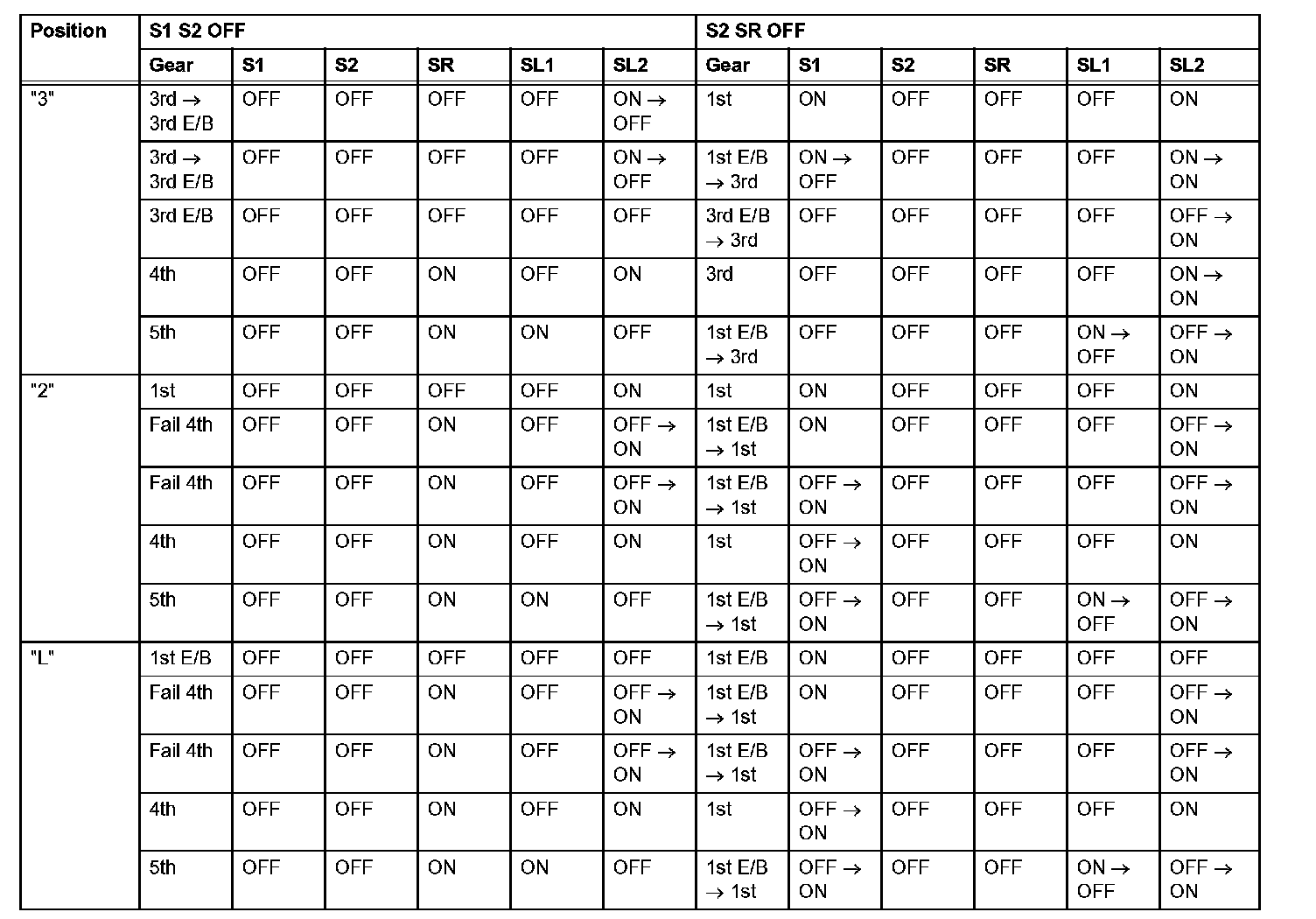 | Position | S1 S2 OFF | | | | | | S2 SR OFF | | | | | |
|---|---|---|---|---|---|---|---|---|---|---|---|---|
| | Gear | S1 | S2 | SR | SL1 | SL2 | Gear | S1 | S2 | SR | SL1 | SL2 |
| "3" | 3rd → 3rd E/B | OFF | OFF | OFF | OFF | ON → OFF | 1st | ON | OFF | OFF | OFF | ON |
| | 3rd → 3rd E/B | OFF | OFF | OFF | OFF | ON → OFF | 1st E/B → 3rd | ON → OFF | OFF | OFF | OFF | ON → ON |
| | 3rd E/B | OFF | OFF | OFF | OFF | OFF | 3rd E/B → 3rd | OFF | OFF | OFF | OFF | OFF → ON |
| | 4th | OFF | OFF | ON | OFF | ON | 3rd | OFF | OFF | OFF | OFF | ON → ON |
| | 5th | OFF | OFF | ON | ON | OFF | 1st E/B → 3rd | OFF | OFF | OFF | ON → OFF | OFF → ON |
| "2" | 1st | OFF | OFF | OFF | OFF | ON | 1st | ON | OFF | OFF | OFF | ON |
| | Fail 4th | OFF | OFF | ON | OFF | OFF → ON | 1st E/B → 1st | ON | OFF | OFF | OFF | OFF → ON |
| | Fail 4th | OFF | OFF | ON | OFF | OFF → ON | 1st E/B → 1st | OFF → ON | OFF | OFF | OFF | OFF → ON |
| | 4th | OFF | OFF | ON | OFF | ON | 1st | OFF → ON | OFF | OFF | OFF | ON |
| | 5th | OFF | OFF | ON | ON | OFF | 1st E/B → 1st | OFF → ON | OFF | OFF | ON → OFF | OFF → ON |
| "L" | 1st E/B | OFF | OFF | OFF | OFF | OFF | 1st E/B | ON | OFF | OFF | OFF | OFF |
| | Fail 4th | OFF | OFF | ON | OFF | OFF → ON | 1st E/B → 1st | ON | OFF | OFF | OFF | OFF → ON |
| | Fail 4th | OFF | OFF | ON | OFF | OFF → ON | 1st E/B → 1st | OFF → ON | OFF | OFF | OFF | OFF → ON |
| | 4th | OFF | OFF | ON | OFF | ON | 1st | OFF → ON | OFF | OFF | OFF | ON |
| | 5th | OFF | OFF | ON | ON | OFF | 1st E/B → 1st | OFF → ON | OFF | OFF | ON → OFF | OFF → ON |